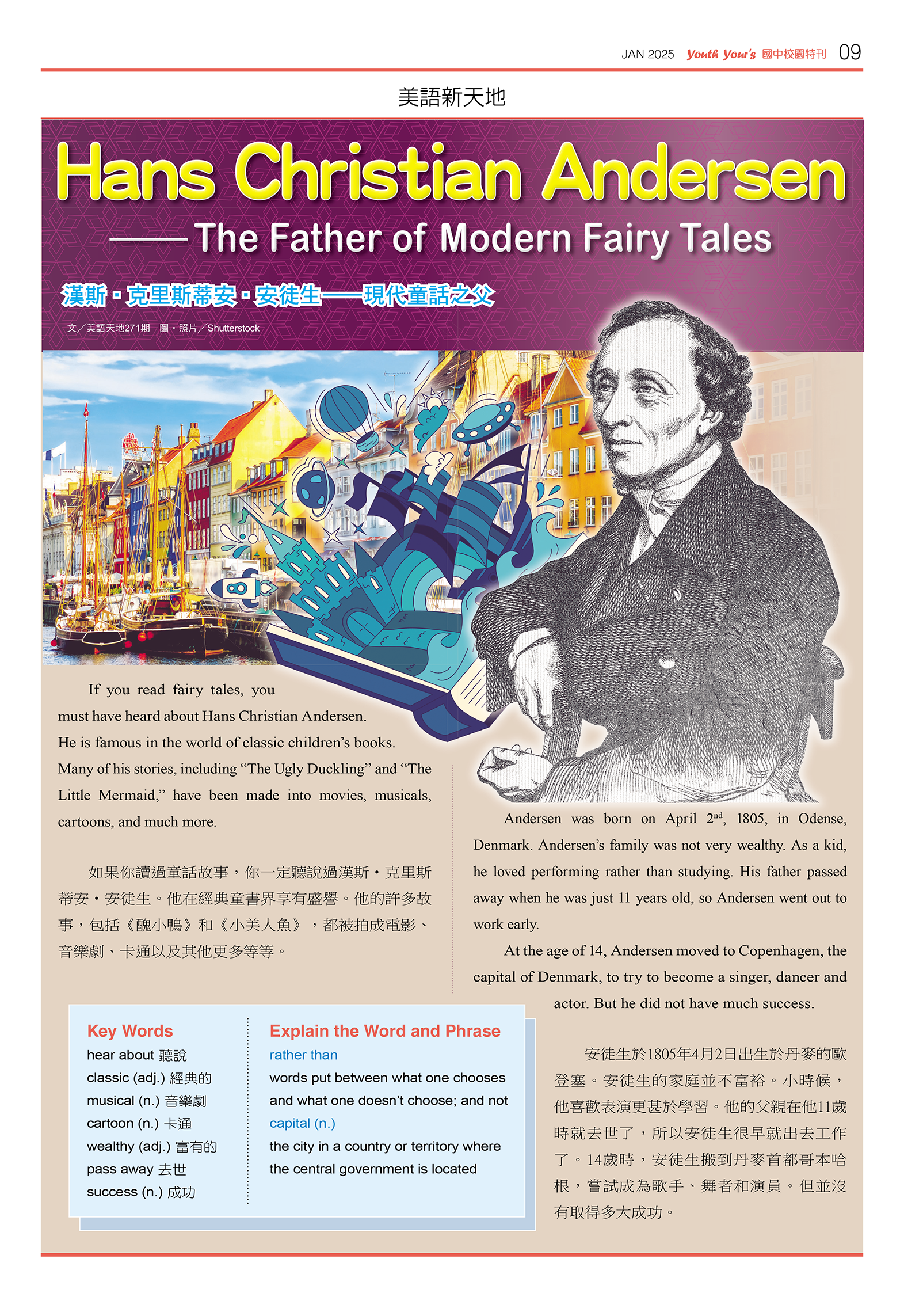 JAN 2025 Youth Your's 國中校園特刊 09

美語新天地

Hans Christian Andersen

——The Father of Modern Fairy Tales

漢斯・克里斯蒂安・安徒生——現代童話之父

文／美語天地271期 圖・照片／Shutterstock

If you read fairy tales, you must have heard about Hans Christian Andersen. He is famous in the world of classic children's books. Many of his stories, including "The Ugly Duckling" and "The Little Mermaid," have been made into movies, musicals, cartoons, and much more.

如果你讀過童話故事，你一定聽說過漢斯・克里斯蒂安・安徒生。他在經典童書界享有盛譽。他的許多故事，包括《醜小鴨》和《小美人魚》，都被拍成電影、音樂劇、卡通以及其他更多等等。

Andersen was born on April $2^{nd}$, 1805, in Odense, Denmark. Andersen's family was not very wealthy. As a kid, he loved performing rather than studying. His father passed away when he was just 11 years old, so Andersen went out to work early.

At the age of 14, Andersen moved to Copenhagen, the capital of Denmark, to try to become a singer, dancer and actor. But he did not have much success.

安徒生於1805年4月2日出生於丹麥的歐登塞。安徒生的家庭並不富裕。小時候，他喜歡表演更甚於學習。他的父親在他11歲時就去世了，所以安徒生很早就出去工作了。14歲時，安徒生搬到丹麥首都哥本哈根，嘗試成為歌手、舞者和演員。但並沒有取得多大成功。

Key Words
hear about 聽說
classic (adj.) 經典的
musical (n.) 音樂劇
cartoon (n.) 卡通
wealthy (adj.) 富有的
pass away 去世
success (n.) 成功

Explain the Word and Phrase
rather than
words put between what one chooses and what one doesn't choose; and not
capital (n.)
the city in a country or territory where the central government is located